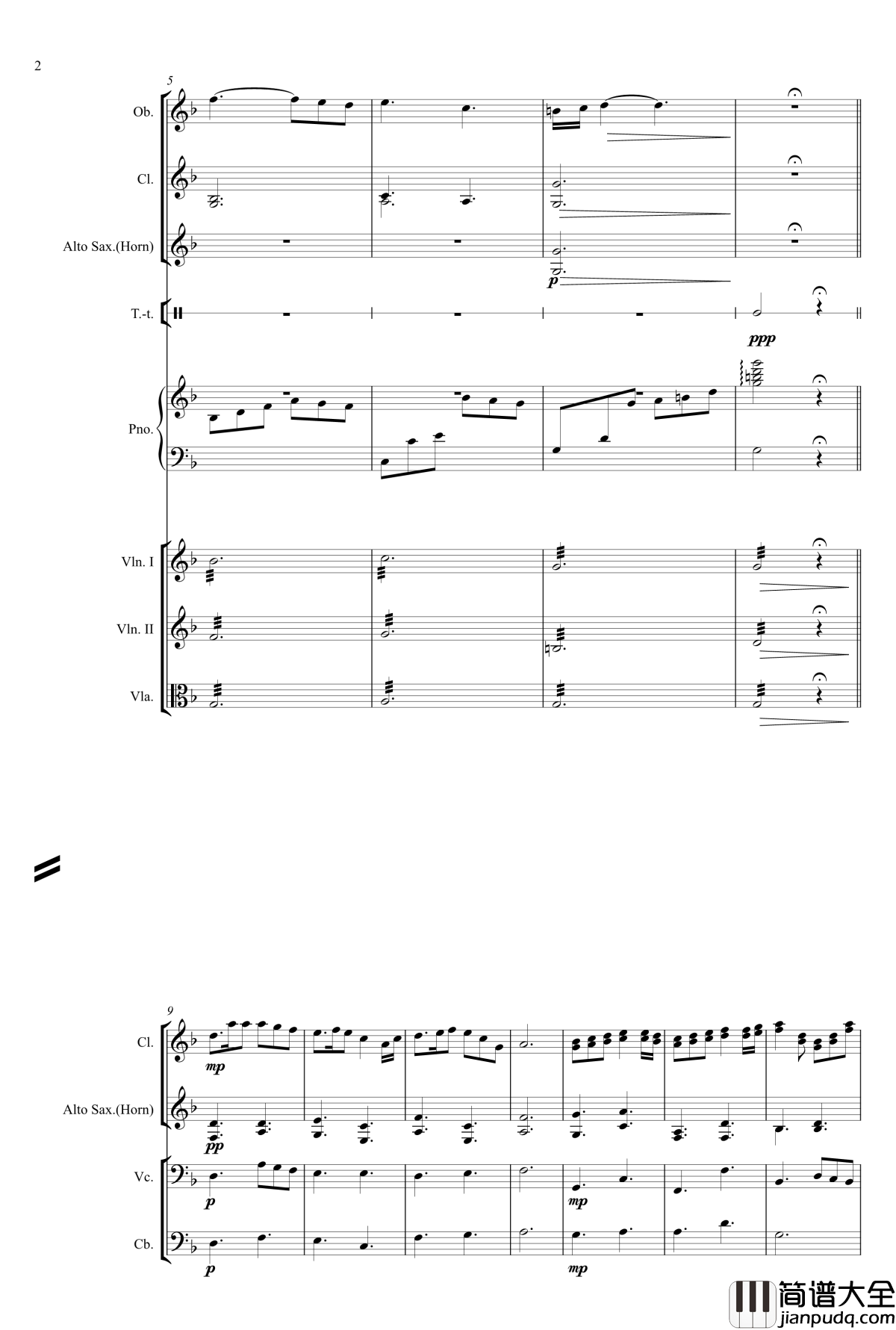 2

5

Ob.

Cl.

Alto Sax.(Horn)

p

T.-t.

ppp

Pno.

Vln. I

Vln. II

Vla.

9

Cl.

mp

Alto Sax.(Horn)

pp

Vc.

p

mp

Cb.

p

mp

简谱大全
jianpudq.com